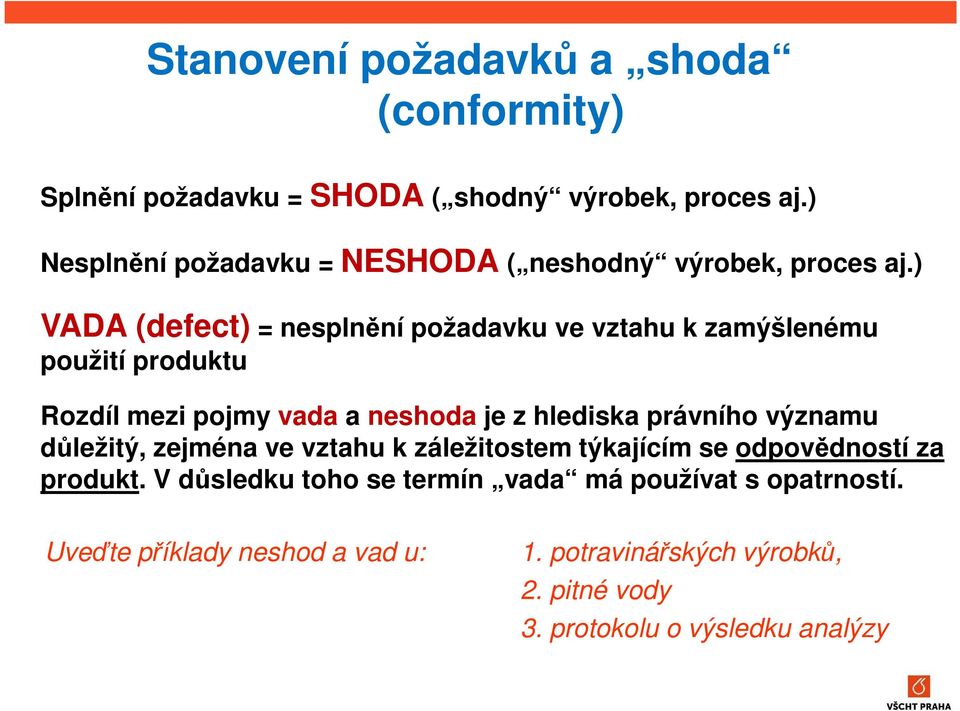 Stanovení požadavků a „shoda“ (conformity)

Splnění požadavku = SHODA („shodný“ výrobek, proces aj.)

Nesplnění požadavku = NESHODA („neshodný“ výrobek, proces aj.)

VADA (defect) = nesplnění požadavku ve vztahu k zamýšlenému použití produktu

Rozdíl mezi pojmy vada a neshoda je z hlediska právního významu důležitý, zejména ve vztahu k záležitostem týkajícím se odpovědností za produkt. V důsledku toho se termín „vada“ má používat s opatrností.

Uveďte příklady neshod a vad u:

1. potravinářských výrobků,
2. pitné vody
3. protokolu o výsledku analýzy

VŠCHT PRAHA